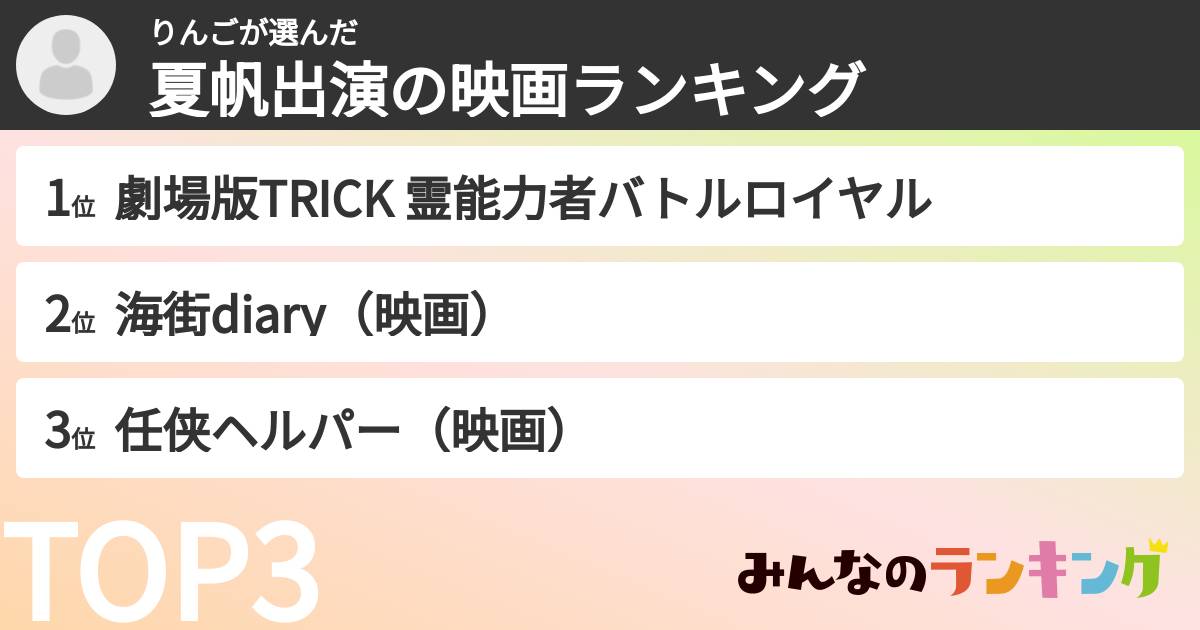 りんごが選んだ
夏帆出演の映画ランキング

1位 劇場版TRICK 霊能力者バトルロイヤル

2位 海街diary（映画）

3位 任侠ヘルパー（映画）

TOP3

みんなのランキング